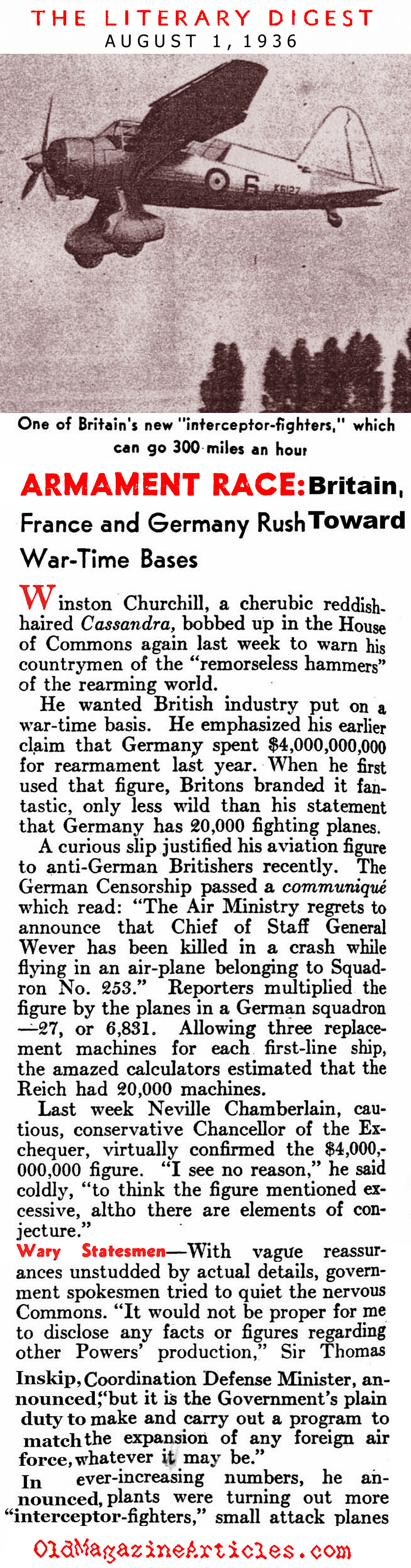 THE LITERARY DIGEST
AUGUST 1, 1936

6 K6127

One of Britain's new "interceptor-fighters," which can go 300 miles an hour

ARMAMENT RACE: Britain, France and Germany Rush Toward War-Time Bases

Winston Churchill, a cherubic reddish-haired Cassandra, bobbed up in the House of Commons again last week to warn his countrymen of the "remorseless hammers" of the rearming world.

He wanted British industry put on a war-time basis. He emphasized his earlier claim that Germany spent $4,000,000,000 for rearmament last year. When he first used that figure, Britons branded it fantastic, only less wild than his statement that Germany has 20,000 fighting planes.

A curious slip justified his aviation figure to anti-German Britishers recently. The German Censorship passed a communiqué which read: "The Air Ministry regrets to announce that Chief of Staff General Wever has been killed in a crash while flying in an air-plane belonging to Squadron No. 253." Reporters multiplied the figure by the planes in a German squadron —27, or 6,831. Allowing three replacement machines for each first-line ship, the amazed calculators estimated that the Reich had 20,000 machines.

Last week Neville Chamberlain, cautious, conservative Chancellor of the Exchequer, virtually confirmed the $4,000,000,000 figure. "I see no reason," he said coldly, "to think the figure mentioned excessive, altho there are elements of conjecture."

Wary Statesmen—With vague reassurances unstudded by actual details, government spokesmen tried to quiet the nervous Commons. "It would not be proper for me to disclose any facts or figures regarding other Powers' production," Sir Thomas Inskip, Coordination Defense Minister, announced, "but it is the Government's plain duty to make and carry out a program to match the expansion of any foreign air force, whatever it may be."

In ever-increasing numbers, he announced, plants were turning out more "interceptor-fighters," small attack planes

OldMagazineArticles.com